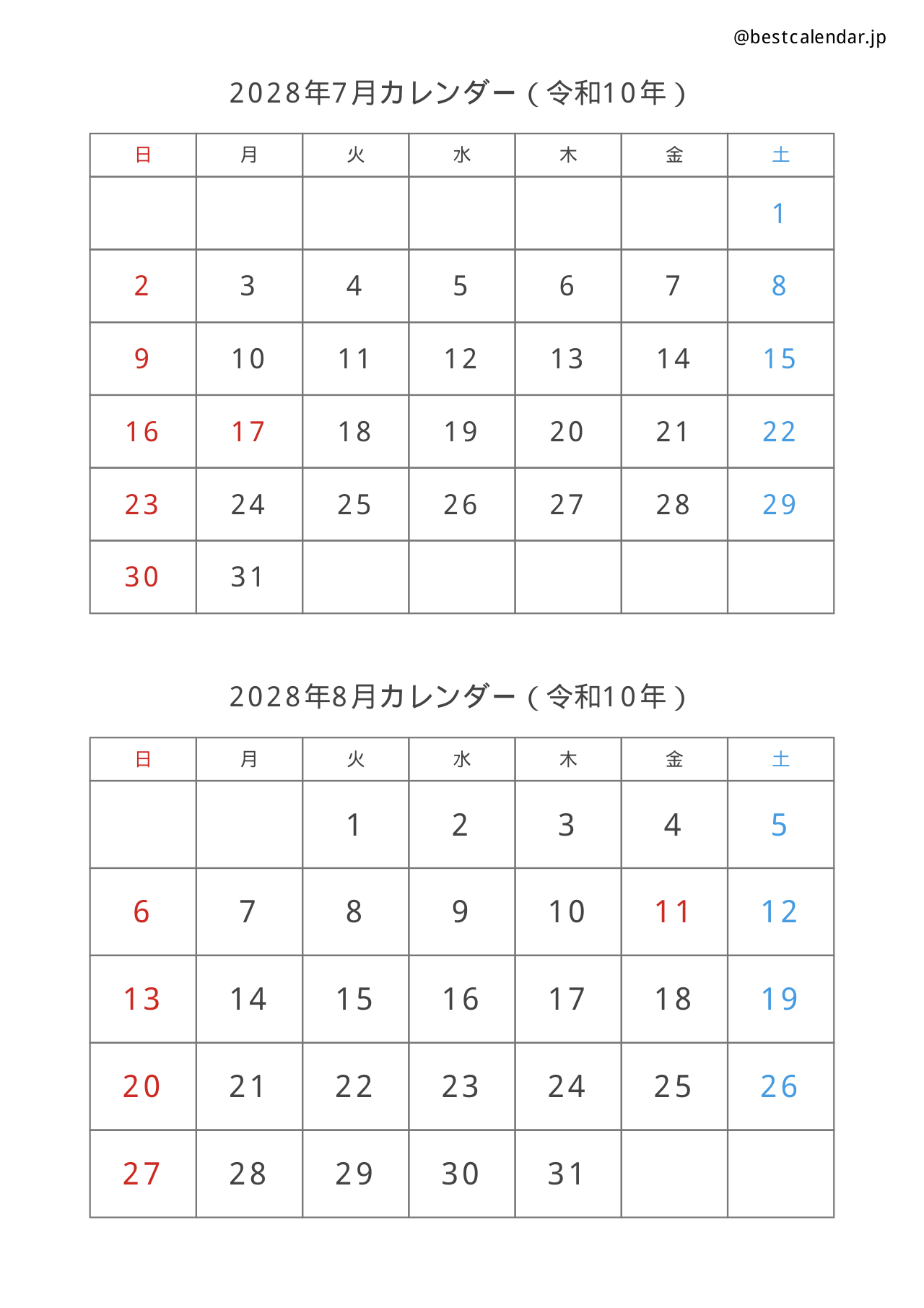 @bestcalendar.jp

2028年7月カレンダー（令和10年）

| 日 | 月 | 火 | 水 | 木 | 金 | 土 |
|---|---|---|---|---|---|---|
| | | | | | | 1 |
| 2 | 3 | 4 | 5 | 6 | 7 | 8 |
| 9 | 10 | 11 | 12 | 13 | 14 | 15 |
| 16 | 17 | 18 | 19 | 20 | 21 | 22 |
| 23 | 24 | 25 | 26 | 27 | 28 | 29 |
| 30 | 31 | | | | | |

2028年8月カレンダー（令和10年）

| 日 | 月 | 火 | 水 | 木 | 金 | 土 |
|---|---|---|---|---|---|---|
| | | 1 | 2 | 3 | 4 | 5 |
| 6 | 7 | 8 | 9 | 10 | 11 | 12 |
| 13 | 14 | 15 | 16 | 17 | 18 | 19 |
| 20 | 21 | 22 | 23 | 24 | 25 | 26 |
| 27 | 28 | 29 | 30 | 31 | | |